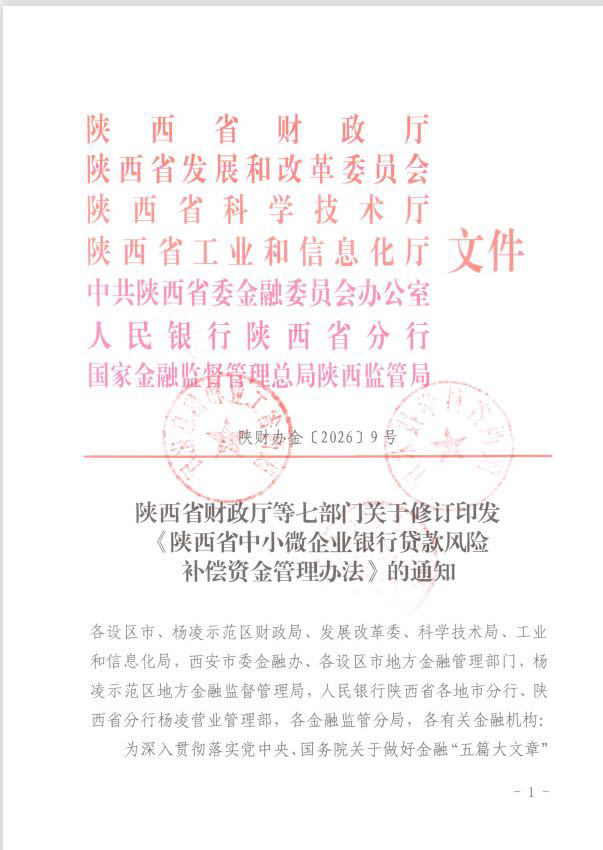 陕西省财政厅
陕西省发展和改革委员会
陕西省科学技术厅
陕西省工业和信息化厅
中共陕西省委金融委员会办公室
人民银行陕西省分行
国家金融监督管理总局陕西监管局
文件

陕财办金〔2026〕9号

陕西省财政厅等七部门关于修订印发《陕西省中小微企业银行贷款风险补偿资金管理办法》的通知

各设区市、杨凌示范区财政局、发展改革委、科学技术局、工业和信息化局，西安市委金融办、各设区市地方金融管理部门、杨凌示范区地方金融监督管理局，人民银行陕西省各地市分行、陕西省分行杨凌营业管理部，各金融监管分局，各有关金融机构：

为深入贯彻落实党中央、国务院关于做好金融“五篇大文章”

- 1 -